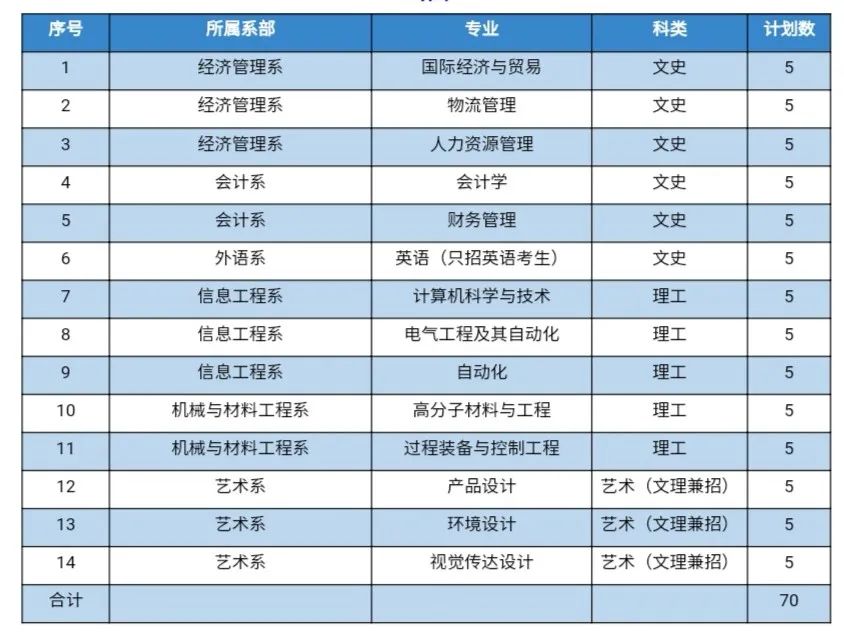 | 序号 | 所属系部 | 专业 | 科类 | 计划数 |
|---|---|---|---|---|
| 1 | 经济管理系 | 国际经济与贸易 | 文史 | 5 |
| 2 | 经济管理系 | 物流管理 | 文史 | 5 |
| 3 | 经济管理系 | 人力资源管理 | 文史 | 5 |
| 4 | 会计系 | 会计学 | 文史 | 5 |
| 5 | 会计系 | 财务管理 | 文史 | 5 |
| 6 | 外语系 | 英语（只招英语考生） | 文史 | 5 |
| 7 | 信息工程系 | 计算机科学与技术 | 理工 | 5 |
| 8 | 信息工程系 | 电气工程及其自动化 | 理工 | 5 |
| 9 | 信息工程系 | 自动化 | 理工 | 5 |
| 10 | 机械与材料工程系 | 高分子材料与工程 | 理工 | 5 |
| 11 | 机械与材料工程系 | 过程装备与控制工程 | 理工 | 5 |
| 12 | 艺术系 | 产品设计 | 艺术（文理兼招） | 5 |
| 13 | 艺术系 | 环境设计 | 艺术（文理兼招） | 5 |
| 14 | 艺术系 | 视觉传达设计 | 艺术（文理兼招） | 5 |
| 合计 | | | | 70 |